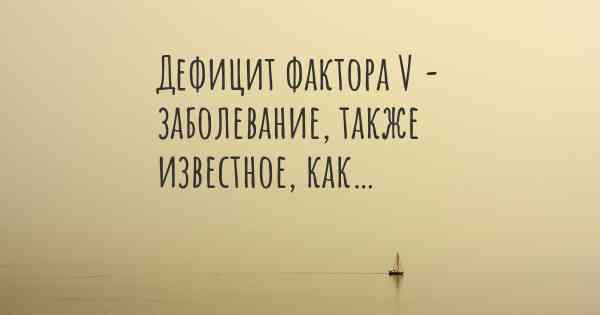 Дефицит фактора V - заболевание, также известное, как...